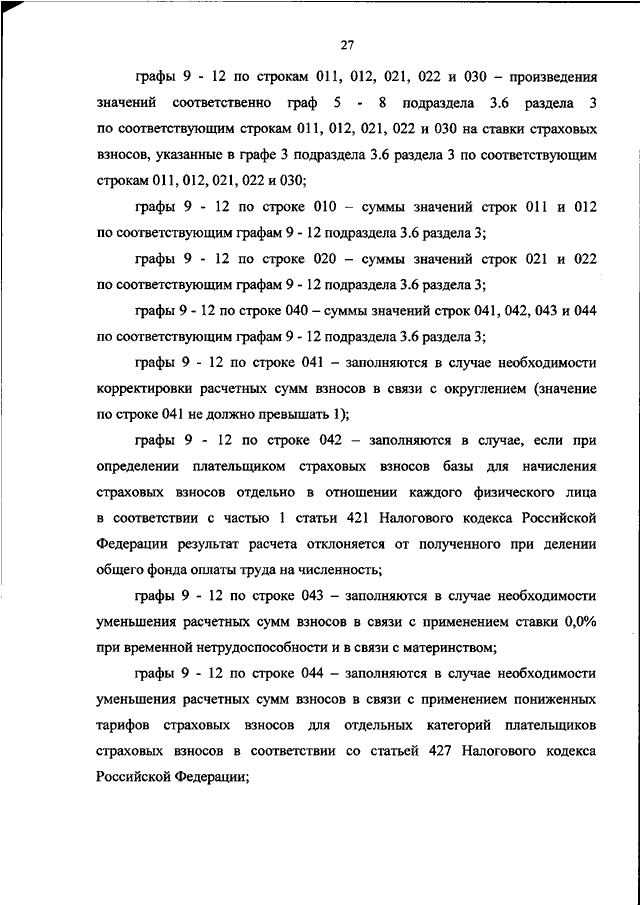 27

графы 9 - 12 по строкам 011, 012, 021, 022 и 030 – произведения значений соответственно граф 5 - 8 подраздела 3.6 раздела 3 по соответствующим строкам 011, 012, 021, 022 и 030 на ставки страховых взносов, указанные в графе 3 подраздела 3.6 раздела 3 по соответствующим строкам 011, 012, 021, 022 и 030;

графы 9 - 12 по строке 010 – суммы значений строк 011 и 012 по соответствующим графам 9 - 12 подраздела 3.6 раздела 3;

графы 9 - 12 по строке 020 – суммы значений строк 021 и 022 по соответствующим графам 9 - 12 подраздела 3.6 раздела 3;

графы 9 - 12 по строке 040 – суммы значений строк 041, 042, 043 и 044 по соответствующим графам 9 - 12 подраздела 3.6 раздела 3;

графы 9 - 12 по строке 041 – заполняются в случае необходимости корректировки расчетных сумм взносов в связи с округлением (значение по строке 041 не должно превышать 1);

графы 9 - 12 по строке 042 – заполняются в случае, если при определении плательщиком страховых взносов базы для начисления страховых взносов отдельно в отношении каждого физического лица в соответствии с частью 1 статьи 421 Налогового кодекса Российской Федерации результат расчета отклоняется от полученного при делении общего фонда оплаты труда на численность;

графы 9 - 12 по строке 043 – заполняются в случае необходимости уменьшения расчетных сумм взносов в связи с применением ставки 0,0% при временной нетрудоспособности и в связи с материнством;

графы 9 - 12 по строке 044 – заполняются в случае необходимости уменьшения расчетных сумм взносов в связи с применением пониженных тарифов страховых взносов для отдельных категорий плательщиков страховых взносов в соответствии со статьей 427 Налогового кодекса Российской Федерации;